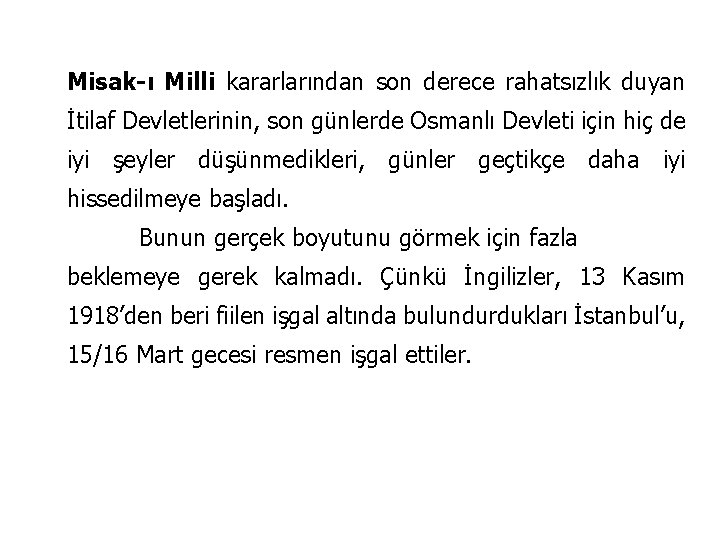 Misak-ı Milli kararlarından son derece rahatsızlık duyan İtilaf Devletlerinin, son günlerde Osmanlı Devleti için hiç de iyi şeyler düşünmedikleri, günler geçtikçe daha iyi hissedilmeye başladı.

Bunun gerçek boyutunu görmek için fazla beklemeye gerek kalmadı. Çünkü İngilizler, 13 Kasım 1918'den beri fiilen işgal altında bulundurdukları İstanbul'u, 15/16 Mart gecesi resmen işgal ettiler.